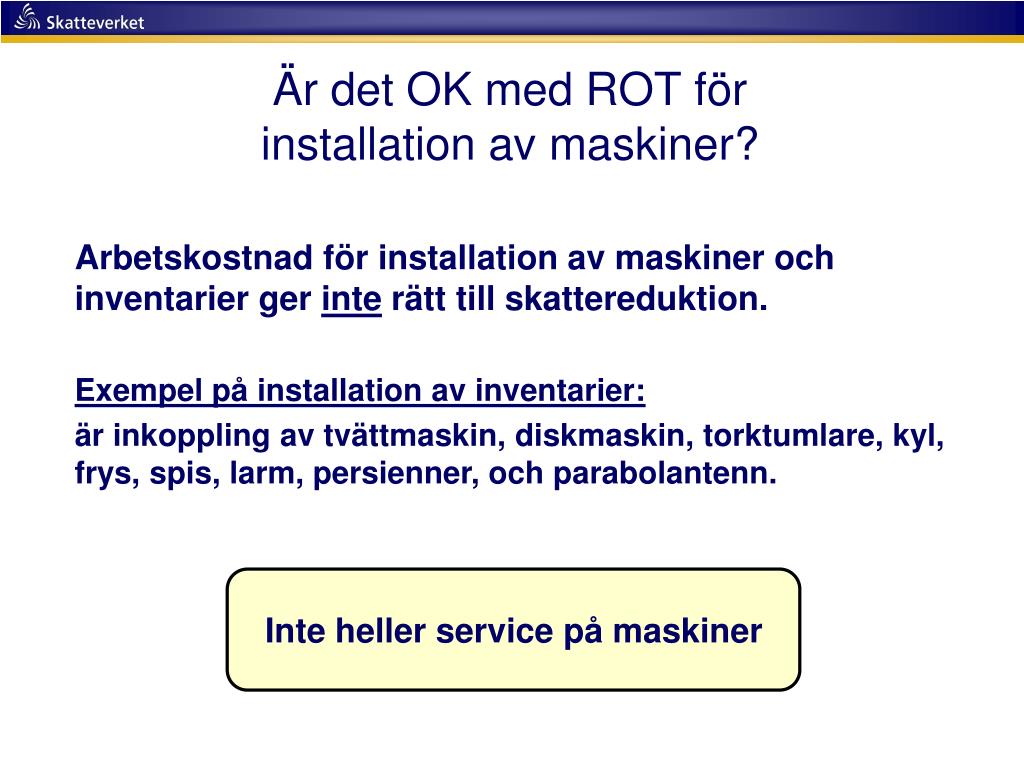 Skatteverket

Är det OK med ROT för installation av maskiner?

Arbetskostnad för installation av maskiner och inventarier ger inte rätt till skattereduktion.

Exempel på installation av inventarier:

är inkoppling av tvättmaskin, diskmaskin, torktumlare, kyl, frys, spis, larm, persienner, och parabolantenn.

Inte heller service på maskiner